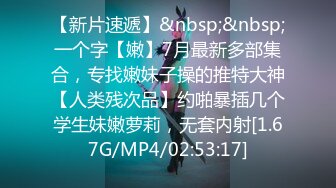 【新片速遞】&nbsp;&nbsp;一个字【嫩】7月最新多部集合，专找嫩妹子操的推特大神【人类残次品】约啪暴插几个学生妹嫩萝莉，无套内射[1.67G/MP4/02:53:17]